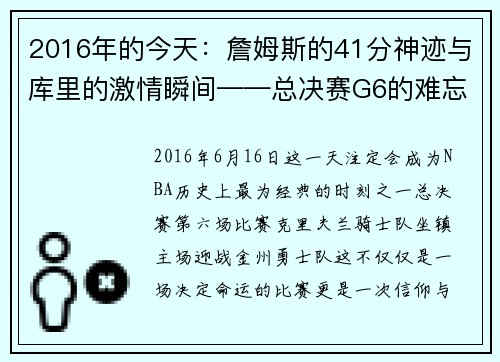 2016年的今天：詹姆斯的41分神迹与库里的激情瞬间——总决赛G6的难忘

2016年6月16日这一天注定会成为NBA历史上最为经典的时刻之一总决赛第六场比赛克里夫兰骑士队坐镇主场迎战金州勇士队这不仅仅是一场决定命运的比赛更是一次信仰与